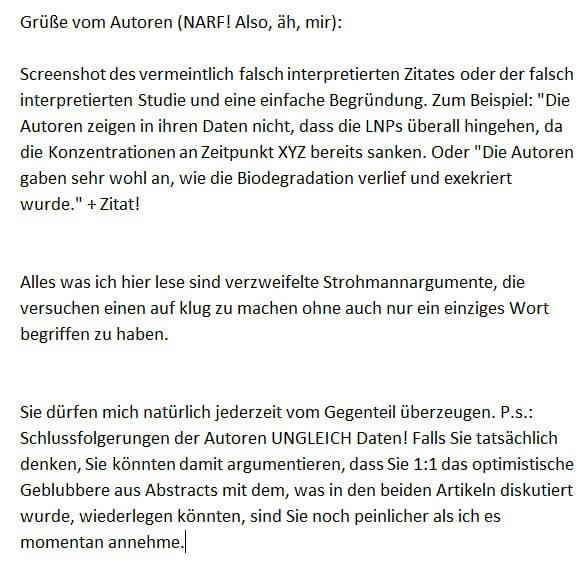 Grüße vom Autoren (NARF! Also, äh, mir):

Screenshot des vermeintlich falsch interpretierten Zitates oder der falsch interpretierten Studie und eine einfache Begründung. Zum Beispiel: "Die Autoren zeigen in ihren Daten nicht, dass die LNPs überall hingehen, da die Konzentrationen an Zeitpunkt XYZ bereits sanken. Oder "Die Autoren gaben sehr wohl an, wie die Biodegradation verlief und exekriert wurde." + Zitat!

Alles was ich hier lese sind verzweifelte Strohmannargumente, die versuchen einen auf klug zu machen ohne auch nur ein einziges Wort begriffen zu haben.

Sie dürfen mich natürlich jederzeit vom Gegenteil überzeugen. P.s.: Schlussfolgerungen der Autoren UNGLEICH Daten! Falls Sie tatsächlich denken, Sie könnten damit argumentieren, dass Sie 1:1 das optimistische Geblubbere aus Abstracts mit dem, was in den beiden Artikeln diskutiert wurde, wiederlegen könnten, sind Sie noch peinlicher als ich es momentan annehme.